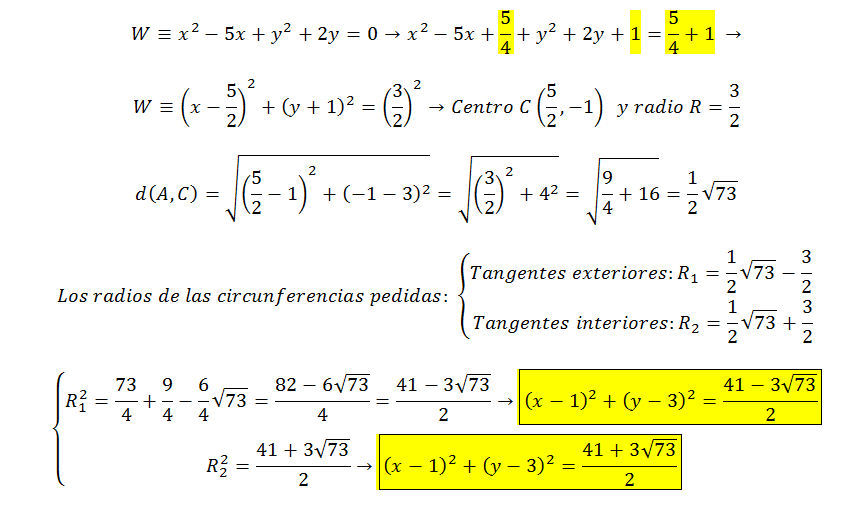 $W \equiv x^2 - 5x + y^2 + 2y = 0 \rightarrow x^2 - 5x + \frac{5}{4} + y^2 + 2y + 1 = \frac{5}{4} + 1 \rightarrow$

$W \equiv \left(x - \frac{5}{2}\right)^2 + (y+1)^2 = \left(\frac{3}{2}\right)^2 \rightarrow Centro\ C\left(\frac{5}{2}, -1\right)\ y\ radio\ R = \frac{3}{2}$

$d(A,C) = \sqrt{\left(\frac{5}{2} - 1\right)^2 + (-1-3)^2} = \sqrt{\left(\frac{3}{2}\right)^2 + 4^2} = \sqrt{\frac{9}{4} + 16} = \frac{1}{2}\sqrt{73}$

$Los\ radios\ de\ las\ circunferencias\ pedidas: \begin{cases} Tangentes\ exteriores: R_1 = \frac{1}{2}\sqrt{73} - \frac{3}{2} \\ Tangentes\ interiores: R_2 = \frac{1}{2}\sqrt{73} + \frac{3}{2} \end{cases}$

$\begin{cases} R_1^2 = \frac{73}{4} + \frac{9}{4} - \frac{6}{4}\sqrt{73} = \frac{82 - 6\sqrt{73}}{4} = \frac{41 - 3\sqrt{73}}{2} \rightarrow (x-1)^2 + (y-3)^2 = \frac{41 - 3\sqrt{73}}{2} \\ R_2^2 = \frac{41 + 3\sqrt{73}}{2} \rightarrow (x-1)^2 + (y-3)^2 = \frac{41 + 3\sqrt{73}}{2} \end{cases}$